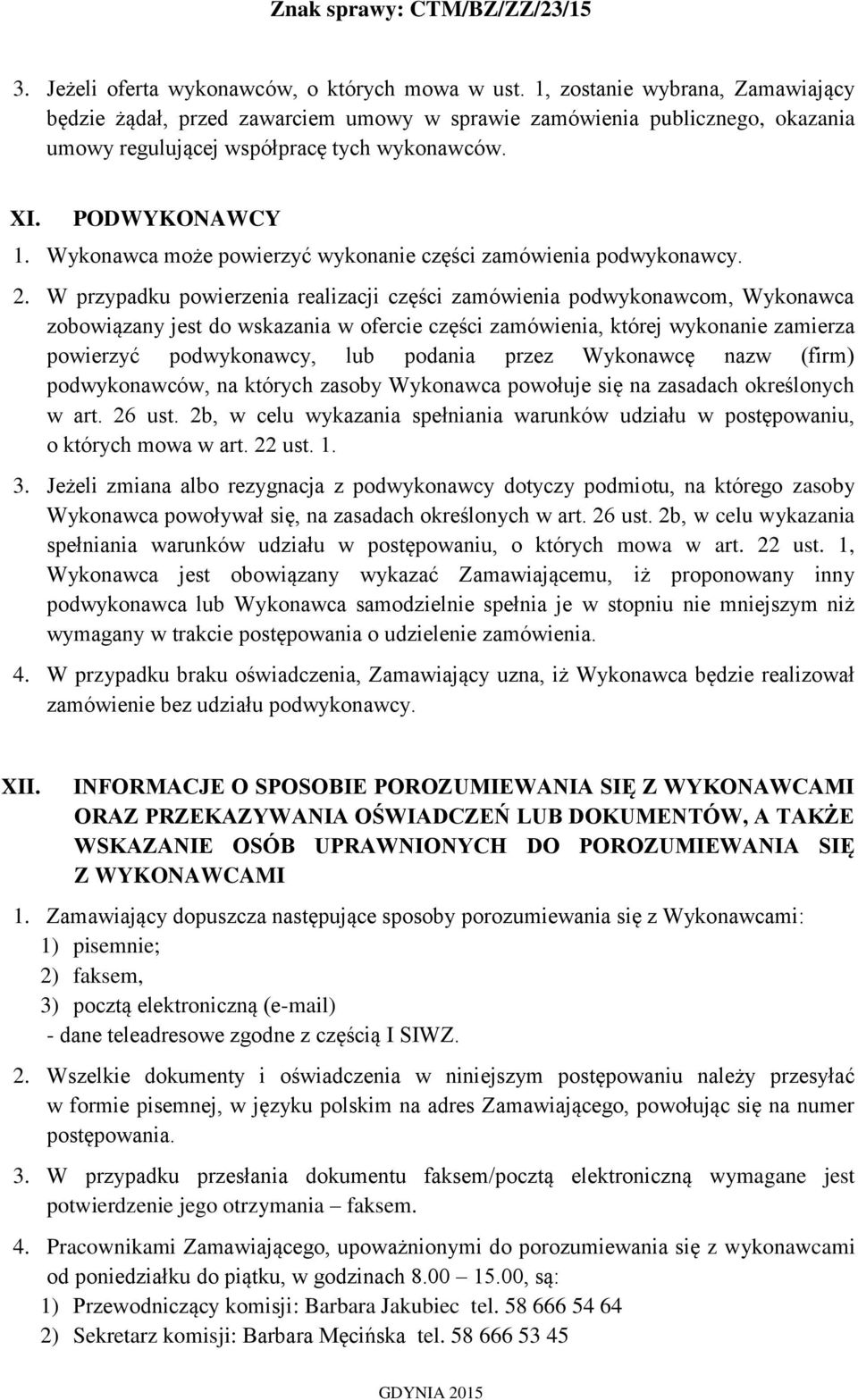 Znak sprawy: CTM/BZ/ZZ/23/15

3. Jeżeli oferta wykonawców, o których mowa w ust. 1, zostanie wybrana, Zamawiający będzie żądał, przed zawarciem umowy w sprawie zamówienia publicznego, okazania umowy regulującej współpracę tych wykonawców.

XI. PODWYKONAWCY

1. Wykonawca może powierzyć wykonanie części zamówienia podwykonawcy.

2. W przypadku powierzenia realizacji części zamówienia podwykonawcom, Wykonawca zobowiązany jest do wskazania w ofercie części zamówienia, której wykonanie zamierza powierzyć podwykonawcy, lub podania przez Wykonawcę nazw (firm) podwykonawców, na których zasoby Wykonawca powołuje się na zasadach określonych w art. 26 ust. 2b, w celu wykazania spełniania warunków udziału w postępowaniu, o których mowa w art. 22 ust. 1.

3. Jeżeli zmiana albo rezygnacja z podwykonawcy dotyczy podmiotu, na którego zasoby Wykonawca powoływał się, na zasadach określonych w art. 26 ust. 2b, w celu wykazania spełniania warunków udziału w postępowaniu, o których mowa w art. 22 ust. 1, Wykonawca jest obowiązany wykazać Zamawiającemu, iż proponowany inny podwykonawca lub Wykonawca samodzielnie spełnia je w stopniu nie mniejszym niż wymagany w trakcie postępowania o udzielenie zamówienia.

4. W przypadku braku oświadczenia, Zamawiający uzna, iż Wykonawca będzie realizował zamówienie bez udziału podwykonawcy.

XII. INFORMACJE O SPOSOBIE POROZUMIEWANIA SIĘ Z WYKONAWCAMI ORAZ PRZEKAZYWANIA OŚWIADCZEŃ LUB DOKUMENTÓW, A TAKŻE WSKAZANIE OSÓB UPRAWNIONYCH DO POROZUMIEWANIA SIĘ Z WYKONAWCAMI

1. Zamawiający dopuszcza następujące sposoby porozumiewania się z Wykonawcami:
1) pisemnie;
2) faksem,
3) pocztą elektroniczną (e-mail)
- dane teleadresowe zgodne z częścią I SIWZ.

2. Wszelkie dokumenty i oświadczenia w niniejszym postępowaniu należy przesyłać w formie pisemnej, w języku polskim na adres Zamawiającego, powołując się na numer postępowania.

3. W przypadku przesłania dokumentu faksem/pocztą elektroniczną wymagane jest potwierdzenie jego otrzymania – faksem.

4. Pracownikami Zamawiającego, upoważnionymi do porozumiewania się z wykonawcami od poniedziałku do piątku, w godzinach 8.00 – 15.00, są:
1) Przewodniczący komisji: Barbara Jakubiec tel. 58 666 54 64
2) Sekretarz komisji: Barbara Męcińska tel. 58 666 53 45

GDYNIA 2015